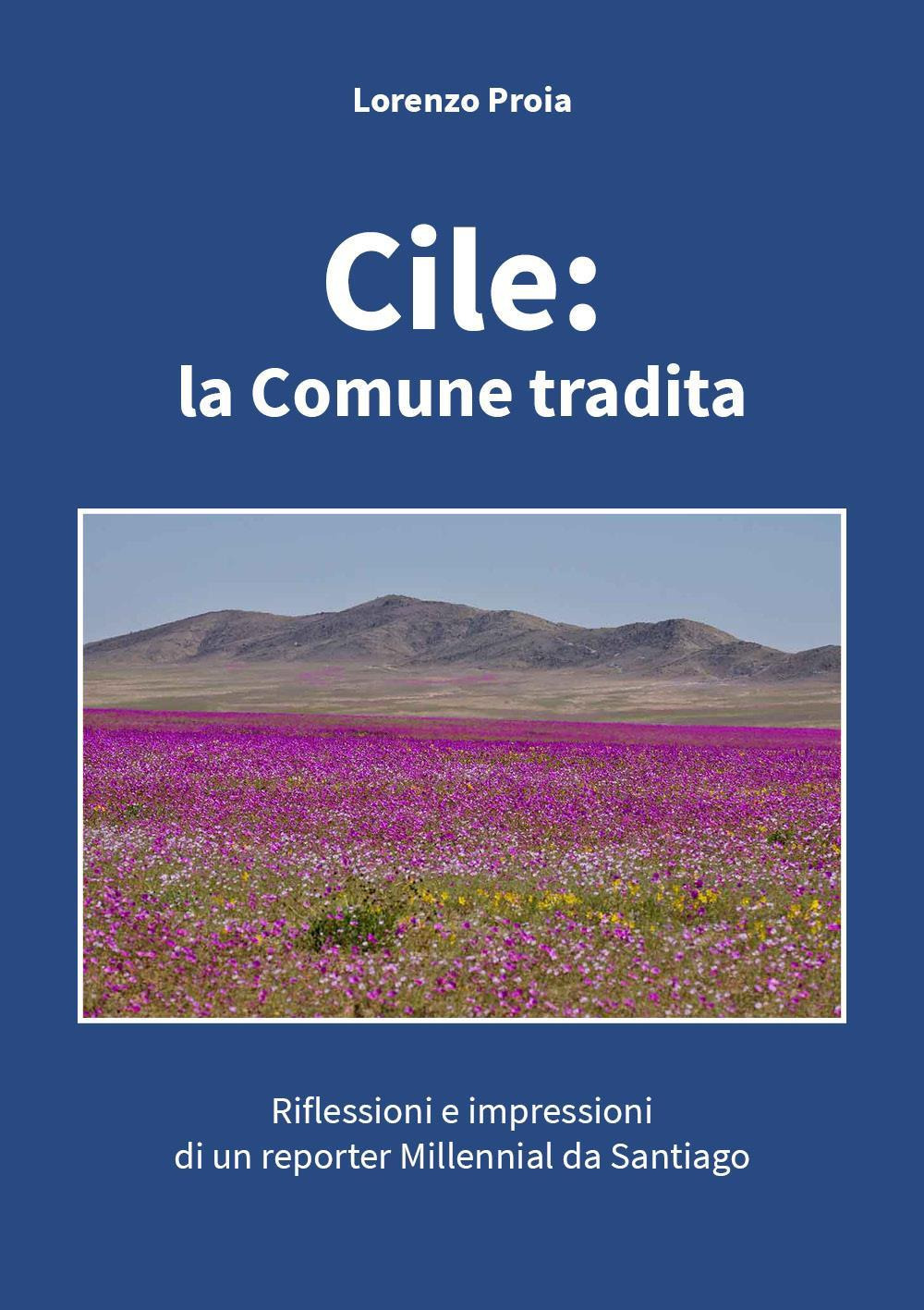 Lorenzo Proia

Cile:
la Comune tradita

Riflessioni e impressioni
di un reporter Millennial da Santiago